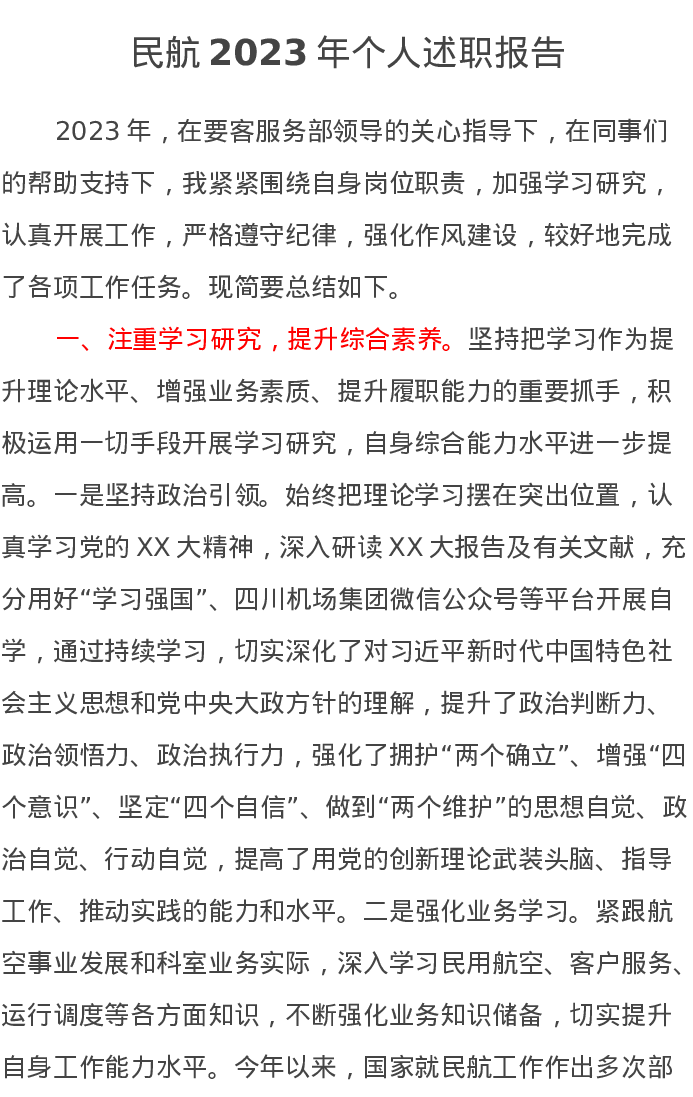 民航2023年个人述职报告

2023年，在要客服务部领导的关心指导下，在同事们的帮助支持下，我紧紧围绕自身岗位职责，加强学习研究，认真开展工作，严格遵守纪律，强化作风建设，较好地完成了各项工作任务。现简要总结如下。

一、注重学习研究，提升综合素养。坚持把学习作为提升理论水平、增强业务素质、提升履职能力的重要抓手，积极运用一切手段开展学习研究，自身综合能力水平进一步提高。一是坚持政治引领。始终把理论学习摆在突出位置，认真学习党的XX大精神，深入研读XX大报告及有关文献，充分用好“学习强国”、四川机场集团微信公众号等平台开展自学，通过持续学习，切实深化了对习近平新时代中国特色社会主义思想和党中央大政方针的理解，提升了政治判断力、政治领悟力、政治执行力，强化了拥护“两个确立”、增强“四个意识”、坚定“四个自信”、做到“两个维护”的思想自觉、政治自觉、行动自觉，提高了用党的创新理论武装头脑、指导工作、推动实践的能力和水平。二是强化业务学习。紧跟航空事业发展和科室业务实际，深入学习民用航空、客户服务、运行调度等各方面知识，不断强化业务知识储备，切实提升自身工作能力水平。今年以来，国家就民航工作作出多次部